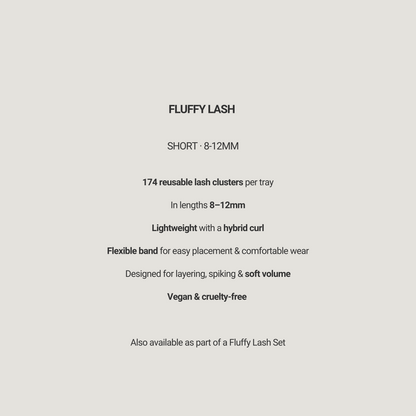 FLUFFY LASH

SHORT · 8-12MM

174 reusable lash clusters per tray

In lengths 8–12mm

Lightweight with a hybrid curl

Flexible band for easy placement & comfortable wear

Designed for layering, spiking & soft volume

Vegan & cruelty-free

Also available as part of a Fluffy Lash Set